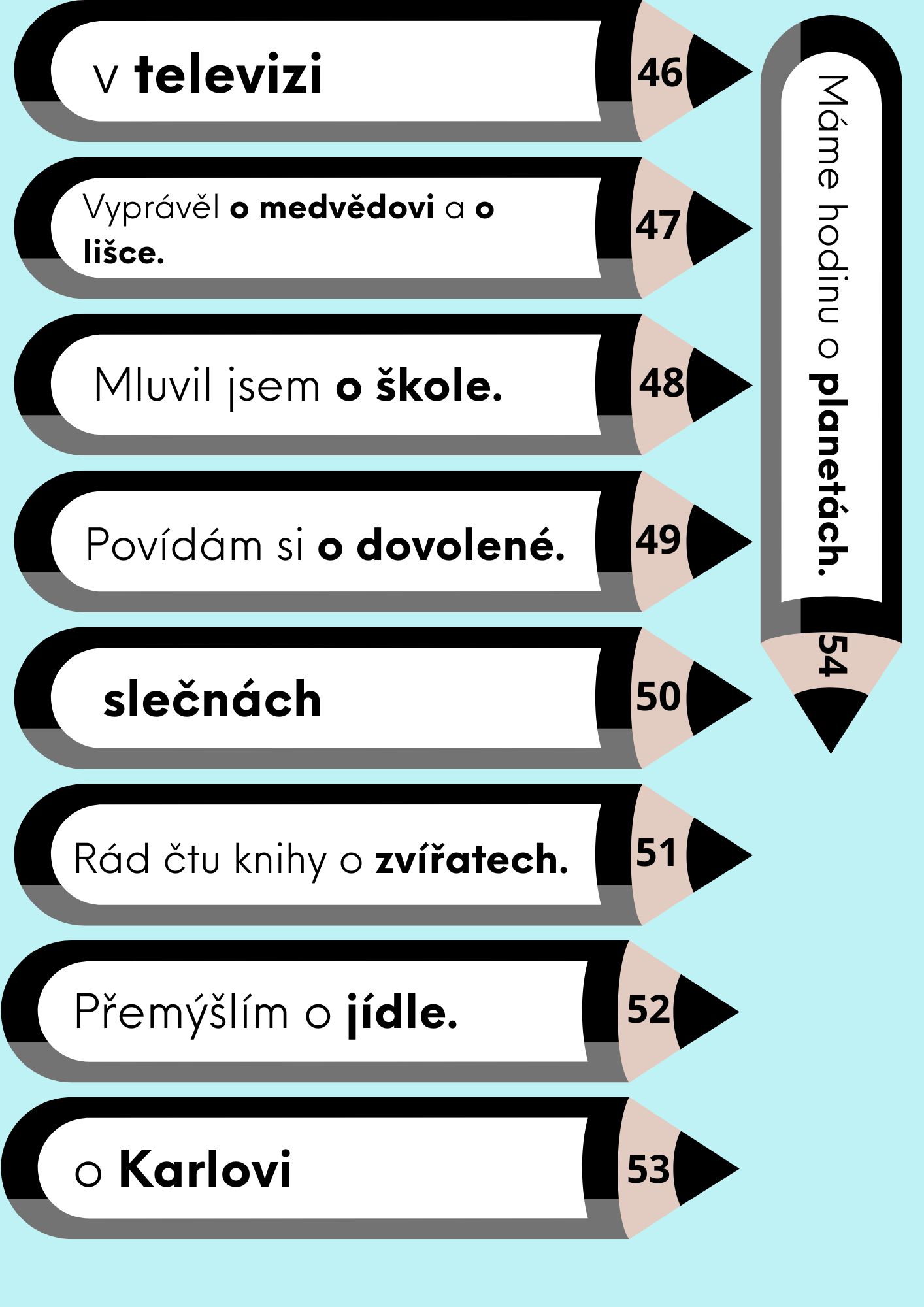 v televizi

46

Vyprávěl o medvědovi a o lišce.

47

Mluvil jsem o škole.

48

Povídám si o dovolené.

49

slečnách

50

Rád čtu knihy o zvířatech.

51

Přemýšlím o jídle.

52

o Karlovi

53

Máme hodinu o planetách.

54